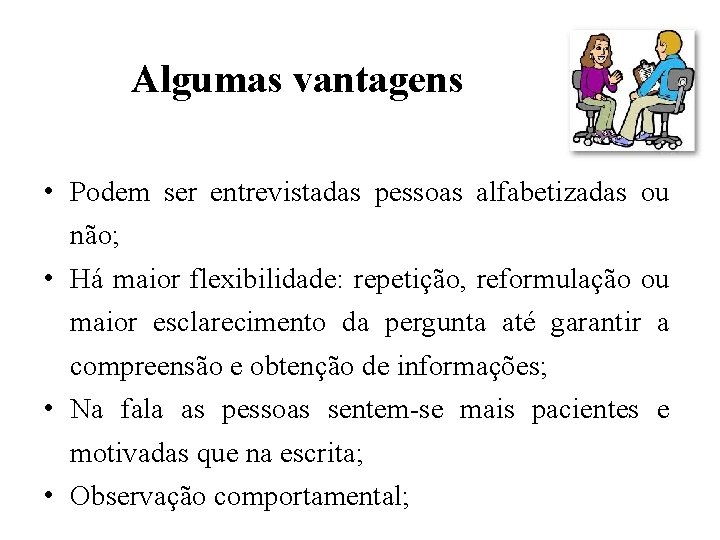 Algumas vantagens

• Podem ser entrevistadas pessoas alfabetizadas ou não;
• Há maior flexibilidade: repetição, reformulação ou maior esclarecimento da pergunta até garantir a compreensão e obtenção de informações;
• Na fala as pessoas sentem-se mais pacientes e motivadas que na escrita;
• Observação comportamental;